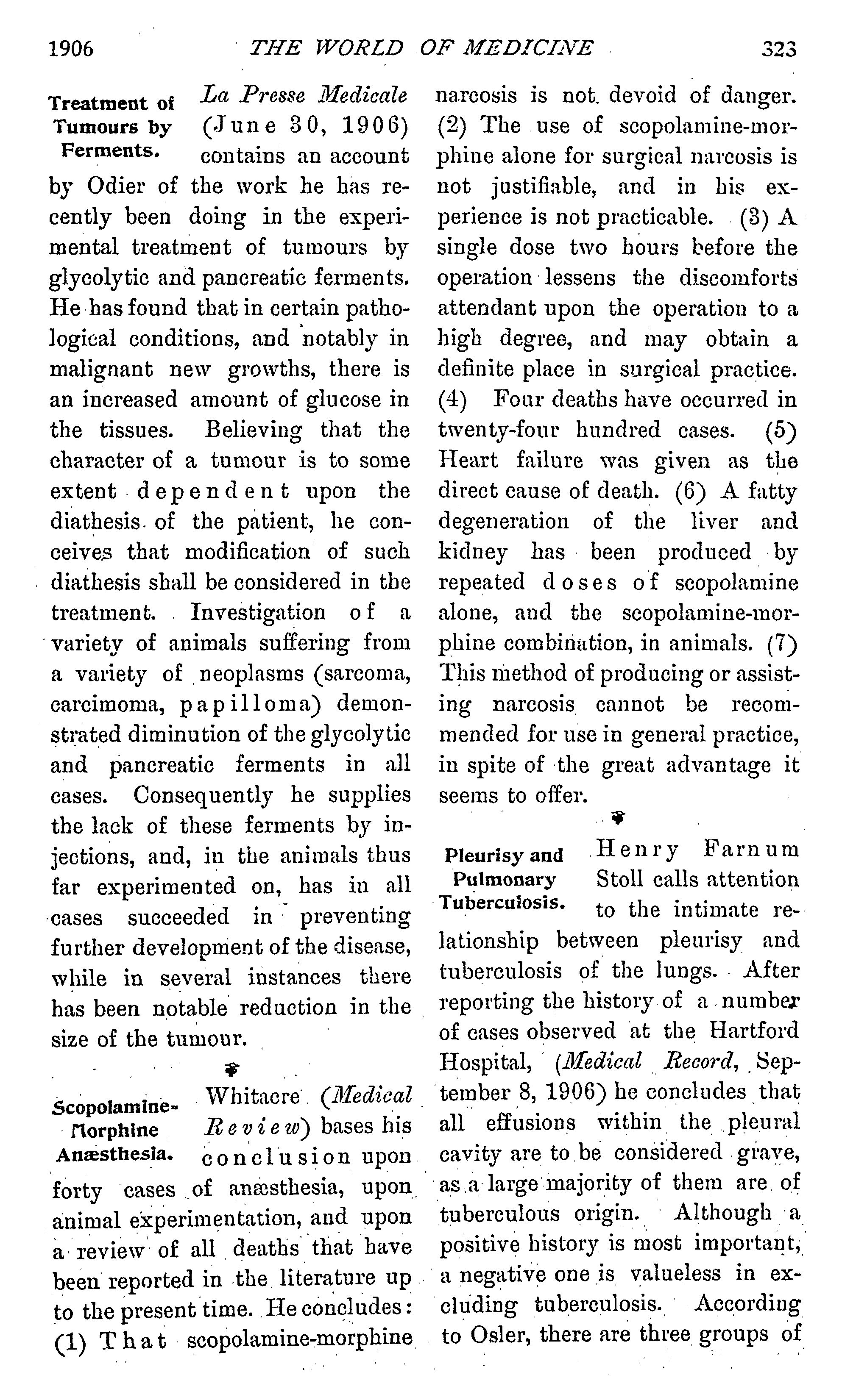 1906 THE WORLD OF MEDICINE 323

Treatment of Tumours by Ferments. La Presse Medicale (June 30, 1906) contains an account by Odier of the work he has recently been doing in the experimental treatment of tumours by glycolytic and pancreatic ferments. He has found that in certain pathological conditions, and notably in malignant new growths, there is an increased amount of glucose in the tissues. Believing that the character of a tumour is to some extent dependent upon the diathesis of the patient, he conceives that modification of such diathesis shall be considered in the treatment. Investigation of a variety of animals suffering from a variety of neoplasms (sarcoma, carcimoma, papilloma) demonstrated diminution of the glycolytic and pancreatic ferments in all cases. Consequently he supplies the lack of these ferments by injections, and, in the animals thus far experimented on, has in all cases succeeded in preventing further development of the disease, while in several instances there has been notable reduction in the size of the tumour.

Scopolamine-Morphine Anæsthesia. Whitacre (Medical Review) bases his conclusion upon forty cases of anæsthesia, upon animal experimentation, and upon a review of all deaths that have been reported in the literature up to the present time. He concludes: (1) That scopolamine-morphine narcosis is not devoid of danger. (2) The use of scopolamine-morphine alone for surgical narcosis is not justifiable, and in his experience is not practicable. (3) A single dose two hours before the operation lessens the discomforts attendant upon the operation to a high degree, and may obtain a definite place in surgical practice. (4) Four deaths have occurred in twenty-four hundred cases. (5) Heart failure was given as the direct cause of death. (6) A fatty degeneration of the liver and kidney has been produced by repeated doses of scopolamine alone, and the scopolamine-morphine combination, in animals. (7) This method of producing or assisting narcosis cannot be recommended for use in general practice, in spite of the great advantage it seems to offer.

Pleurisy and Pulmonary Tuberculosis. Henry Farnum Stoll calls attention to the intimate relationship between pleurisy and tuberculosis of the lungs. After reporting the history of a number of cases observed at the Hartford Hospital, (Medical Record, September 8, 1906) he concludes that all effusions within the pleural cavity are to be considered grave, as a large majority of them are of tuberculous origin. Although a positive history is most important, a negative one is valueless in excluding tuberculosis. According to Osler, there are three groups of